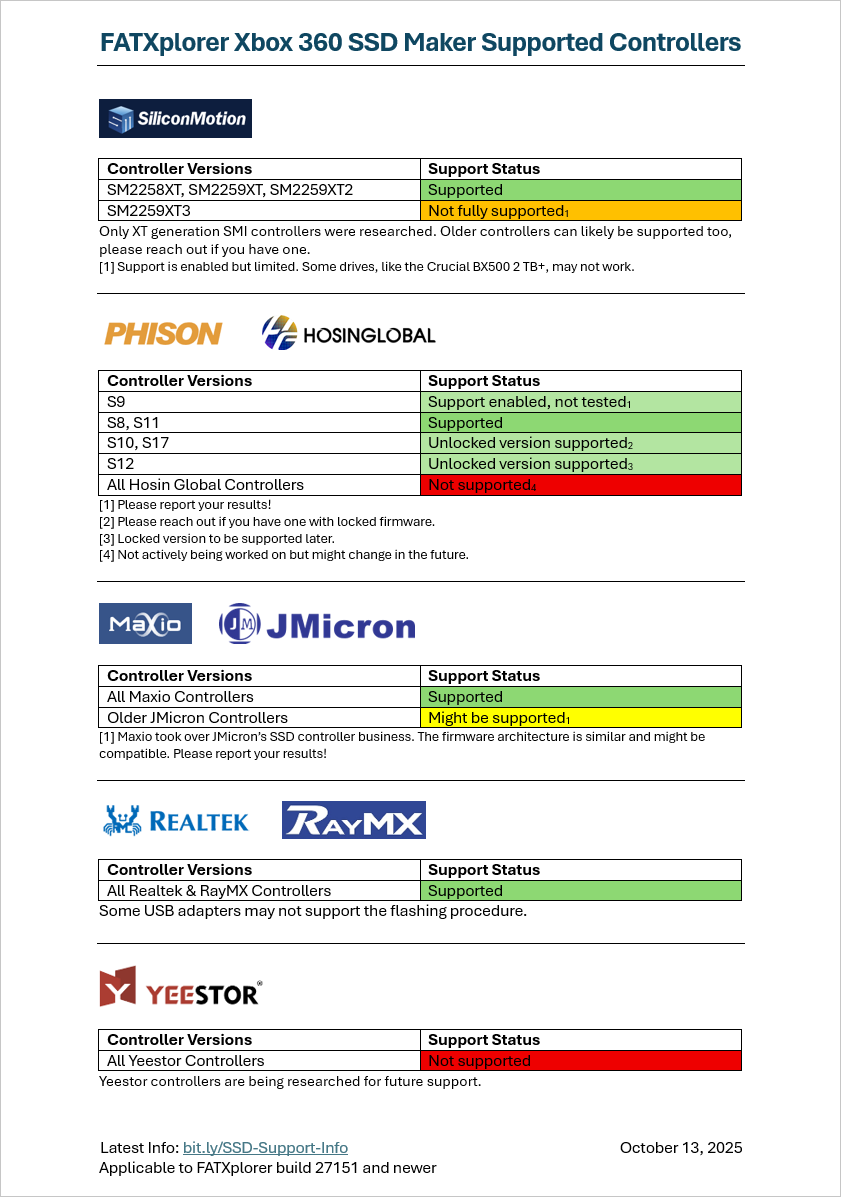 FATXplorer Xbox 360 SSD Maker Supported Controllers

SiliconMotion

| Controller Versions | Support Status |
|---|---|
| SM2258XT, SM2259XT, SM2259XT2 | Supported |
| SM2259XT3 | Not fully supported$_1$ |

Only XT generation SMI controllers were researched. Older controllers can likely be supported too, please reach out if you have one.
[1] Support is enabled but limited. Some drives, like the Crucial BX500 2 TB+, may not work.

PHISON HOSINGLOBAL

| Controller Versions | Support Status |
|---|---|
| S9 | Support enabled, not tested$_1$ |
| S8, S11 | Supported |
| S10, S17 | Unlocked version supported$_2$ |
| S12 | Unlocked version supported$_3$ |
| All Hosin Global Controllers | Not supported$_4$ |

[1] Please report your results!
[2] Please reach out if you have one with locked firmware.
[3] Locked version to be supported later.
[4] Not actively being worked on but might change in the future.

Maxio JMicron

| Controller Versions | Support Status |
|---|---|
| All Maxio Controllers | Supported |
| Older JMicron Controllers | Might be supported$_1$ |

[1] Maxio took over JMicron's SSD controller business. The firmware architecture is similar and might be compatible. Please report your results!

REALTEK RAYMX

| Controller Versions | Support Status |
|---|---|
| All Realtek & RayMX Controllers | Supported |

Some USB adapters may not support the flashing procedure.

YEESTOR®

| Controller Versions | Support Status |
|---|---|
| All Yeestor Controllers | Not supported |

Yeestor controllers are being researched for future support.

Latest Info: bit.ly/SSD-Support-Info
Applicable to FATXplorer build 27151 and newer

October 13, 2025